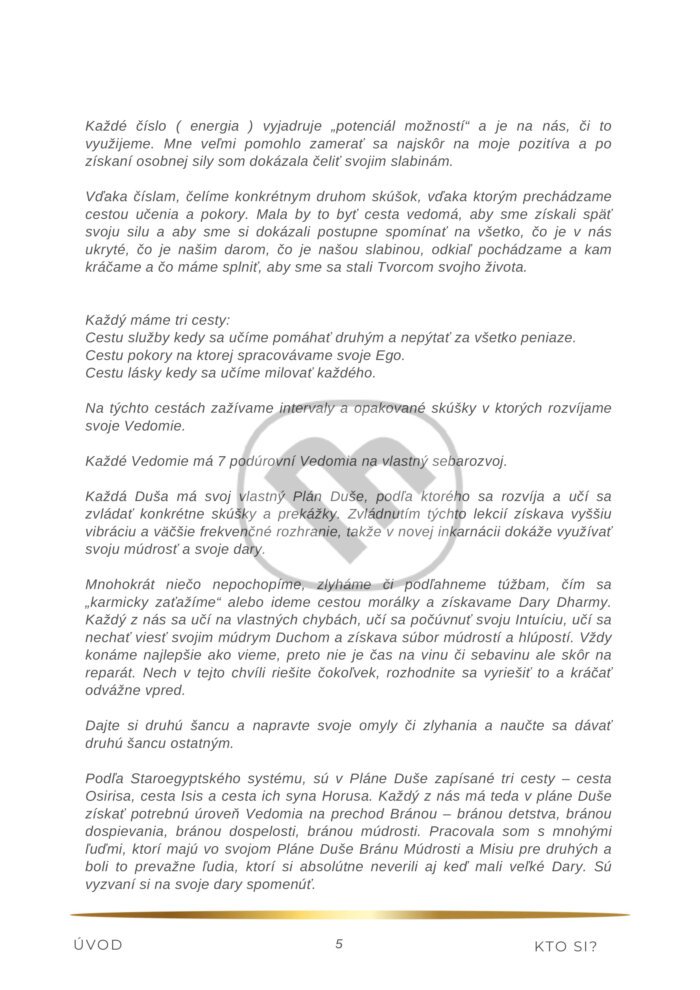 Každé číslo ( energia ) vyjadruje „potenciál možností“ a je na nás, či to využijeme. Mne veľmi pomohlo zamerať sa najskôr na moje pozitíva a po získaní osobnej sily som dokázala čeliť svojim slabinám.

Vďaka číslam, čelíme konkrétnym druhom skúšok, vďaka ktorým prechádzame cestou učenia a pokory. Mala by to byť cesta vedomá, aby sme získali späť svoju silu a aby sme si dokázali postupne spomínať na všetko, čo je v nás ukryté, čo je našim darom, čo je našou slabinou, odkiaľ pochádzame a kam kráčame a čo máme splniť, aby sme sa stali Tvorcom svojho života.

Každý máme tri cesty:
Cestu služby kedy sa učíme pomáhať druhým a nepýtať za všetko peniaze.
Cestu pokory na ktorej spracovávame svoje Ego.
Cestu lásky kedy sa učíme milovať každého.

Na týchto cestách zažívame intervaly a opakované skúšky v ktorých rozvíjame svoje Vedomie.

Každé Vedomie má 7 podúrovní Vedomia na vlastný sebarozvoj.

Každá Duša má svoj vlastný Plán Duše, podľa ktorého sa rozvíja a učí sa zvládať konkrétne skúšky a prekážky. Zvládnutím týchto lekcií získava vyššiu vibráciu a väčšie frekvenčné rozhranie, takže v novej inkarnácii dokáže využívať svoju múdrosť a svoje dary.

Mnohokrát niečo nepochopíme, zlyháme či podľahneme túžbam, čím sa „karmicky zaťažíme“ alebo ideme cestou morálky a získavame Dary Dharmy. Každý z nás sa učí na vlastných chybách, učí sa počúvnuť svoju Intuíciu, učí sa nechať viesť svojim múdrym Duchom a získava súbor múdrostí a hlúpostí. Vždy konáme najlepšie ako vieme, preto nie je čas na vinu či sebavinu ale skôr na reparát. Nech v tejto chvíli riešite čokoľvek, rozhodnite sa vyriešiť to a kráčať odvážne vpred.

Dajte si druhú šancu a napravte svoje omyly či zlyhania a naučte sa dávať druhú šancu ostatným.

Podľa Staroegyptského systému, sú v Pláne Duše zapísané tri cesty – cesta Osirisa, cesta Isis a cesta ich syna Horusa. Každý z nás má teda v pláne Duše získať potrebnú úroveň Vedomia na prechod Bránou – bránou detstva, bránou dospievania, bránou dospelosti, bránou múdrosti. Pracovala som s mnohými ľuďmi, ktorí majú vo svojom Pláne Duše Bránu Múdrosti a Misiu pre druhých a boli to prevažne ľudia, ktorí si absolútne neverili aj keď mali veľké Dary. Sú vyzvaní si na svoje dary spomenúť.

ÚVOD 5 KTO SI?